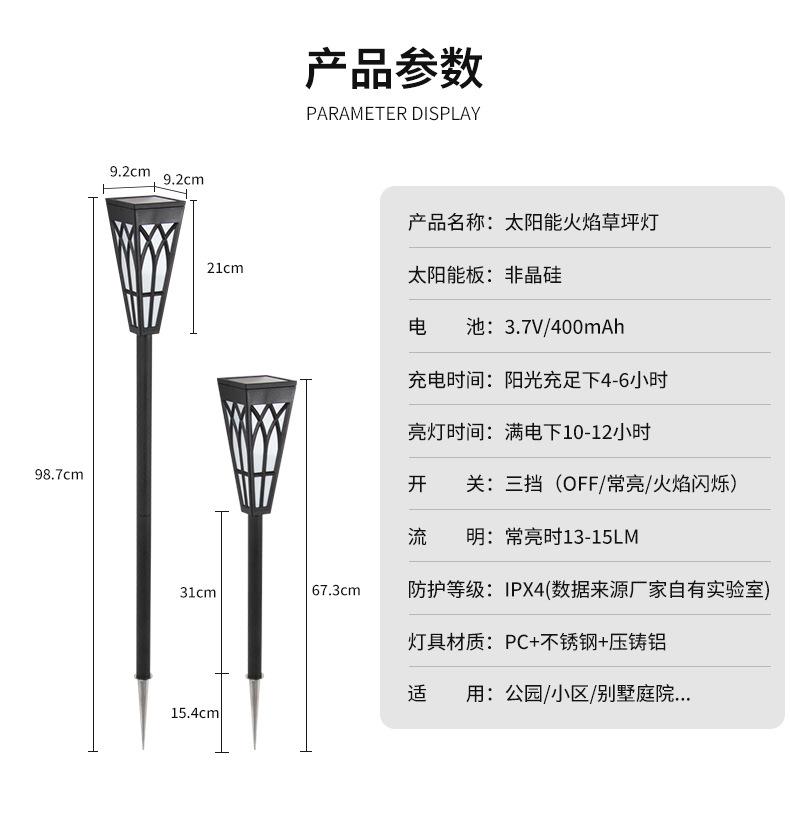 产品参数

PARAMETER DISPLAY

9.2cm 9.2cm

21cm

98.7cm

31cm

67.3cm

15.4cm

产品名称：太阳能火焰草坪灯

太阳能板：非晶硅

电　　池：3.7V/400mAh

充电时间：阳光充足下4-6小时

亮灯时间：满电下10-12小时

开　　关：三挡（OFF/常亮/火焰闪烁）

流　　明：常亮时13-15LM

防护等级：IPX4(数据来源厂家自有实验室)

灯具材质：PC+不锈钢+压铸铝

适　　用：公园/小区/别墅庭院...